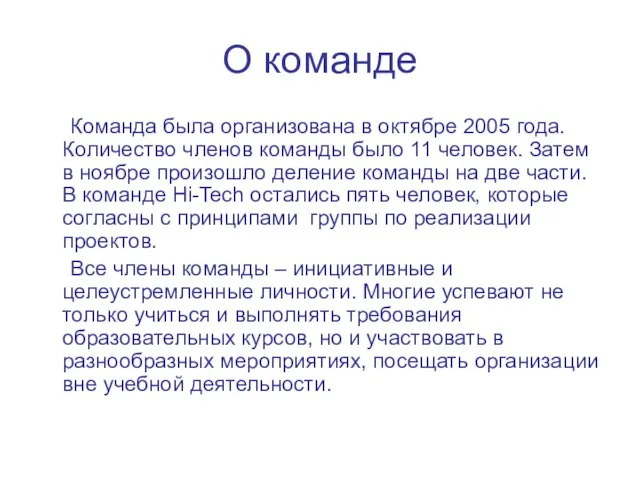 О команде

Команда была организована в октябре 2005 года. Количество членов команды было 11 человек. Затем в ноябре произошло деление команды на две части. В команде Hi-Tech остались пять человек, которые согласны с принципами группы по реализации проектов.

Все члены команды – инициативные и целеустремленные личности. Многие успевают не только учиться и выполнять требования образовательных курсов, но и участвовать в разнообразных мероприятиях, посещать организации вне учебной деятельности.